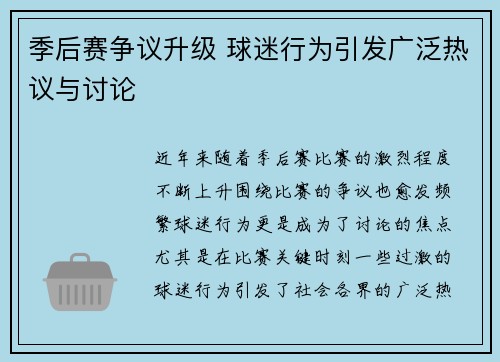 季后赛争议升级 球迷行为引发广泛热议与讨论

近年来随着季后赛比赛的激烈程度不断上升围绕比赛的争议也愈发频繁球迷行为更是成为了讨论的焦点尤其是在比赛关键时刻一些过激的球迷行为引发了社会各界的广泛热